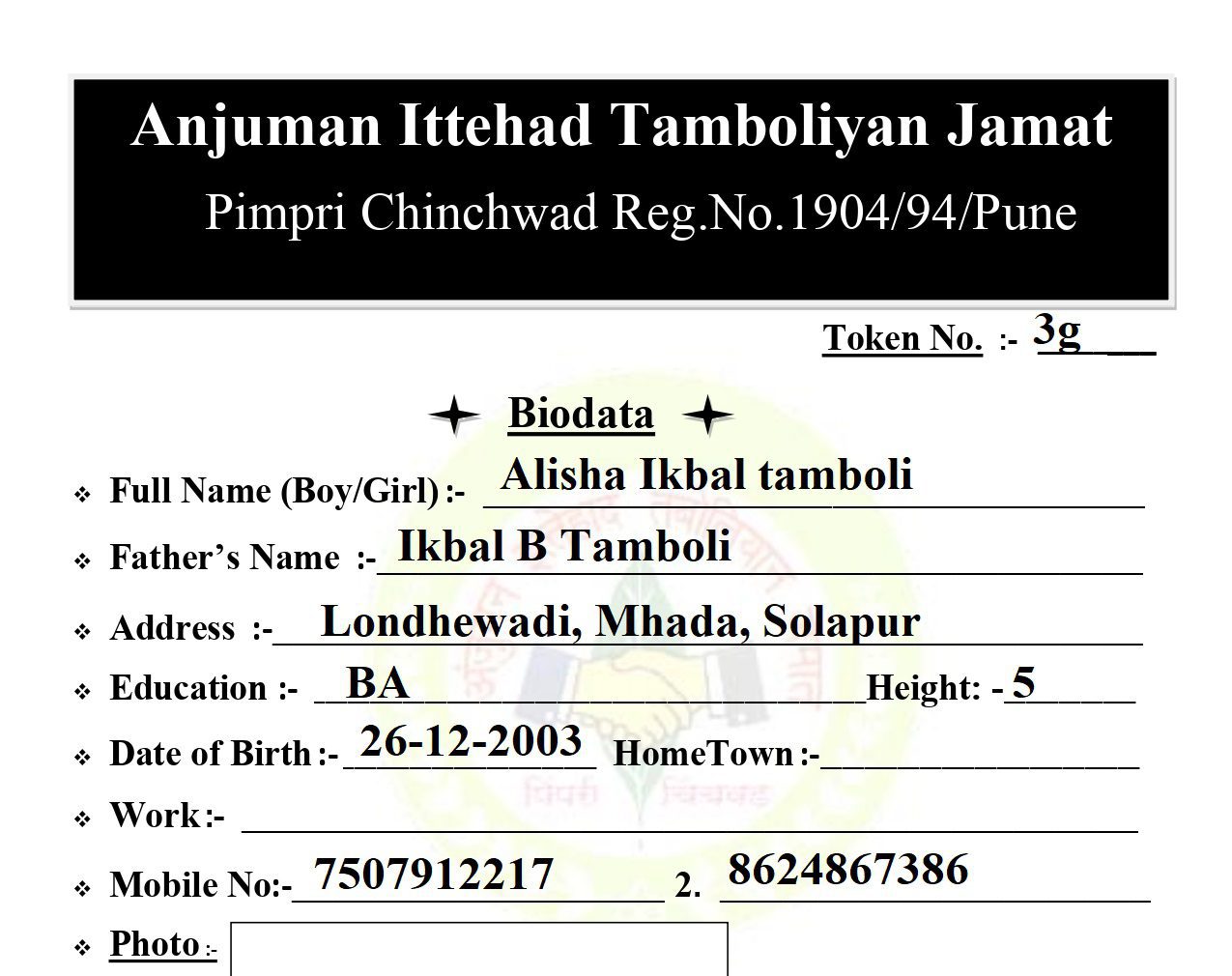 Anjuman Ittehad Tamboliyan Jamat

Pimpri Chinchwad Reg.No.1904/94/Pune

Token No. :- 3g

Biodata

❖ Full Name (Boy/Girl) :- Alisha Ikbal tamboli

❖ Father's Name :- Ikbal B Tamboli

❖ Address :- Londhewadi, Mhada, Solapur

❖ Education :- BA Height: - 5

❖ Date of Birth :- 26-12-2003 HomeTown :- ____

❖ Work :- ____

❖ Mobile No:- 7507912217 2. 8624867386

❖ Photo :-